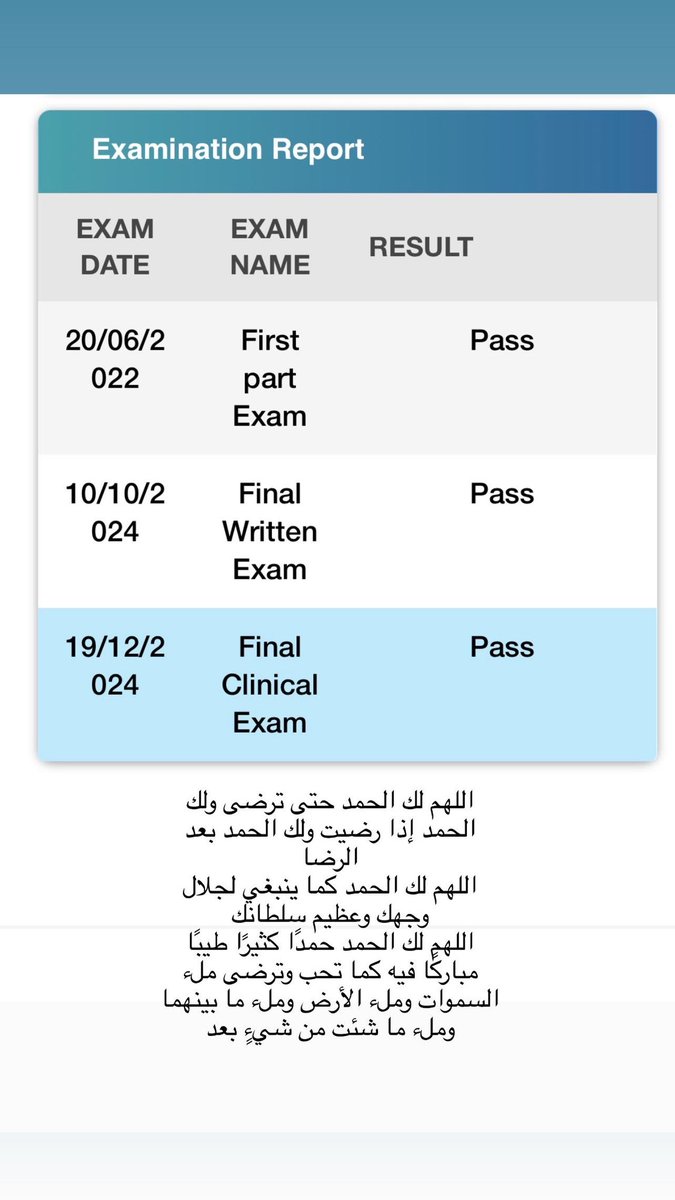 Examination Report

| EXAM DATE | EXAM NAME | RESULT |
|---|---|---|
| 20/06/2022 | First part Exam | Pass |
| 10/10/2024 | Final Written Exam | Pass |
| 19/12/2024 | Final Clinical Exam | Pass |

اللهم لك الحمد حتى ترضى ولك الحمد إذا رضيت ولك الحمد بعد الرضا
اللهم لك الحمد كما ينبغي لجلال وجهك وعظيم سلطانك
اللهم لك الحمد حمدًا كثيرًا طيبًا مباركًا فيه كما تحب وترضى ملء السموات وملء الأرض وملء ما بينهما وملء ما شئت من شيءٍ بعد